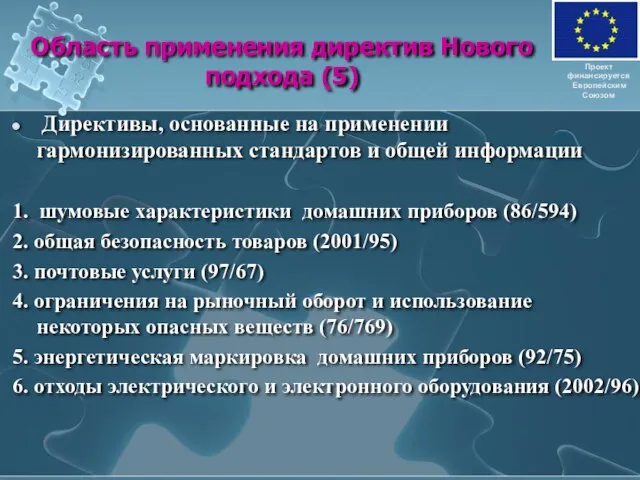 Область применения директив Нового подхода (5)

Проект финансируется Европейским Союзом

• Директивы, основанные на применении гармонизированных стандартов и общей информации

1. шумовые характеристики домашних приборов (86/594)
2. общая безопасность товаров (2001/95)
3. почтовые услуги (97/67)
4. ограничения на рыночный оборот и использование некоторых опасных веществ (76/769)
5. энергетическая маркировка домашних приборов (92/75)
6. отходы электрического и электронного оборудования (2002/96)